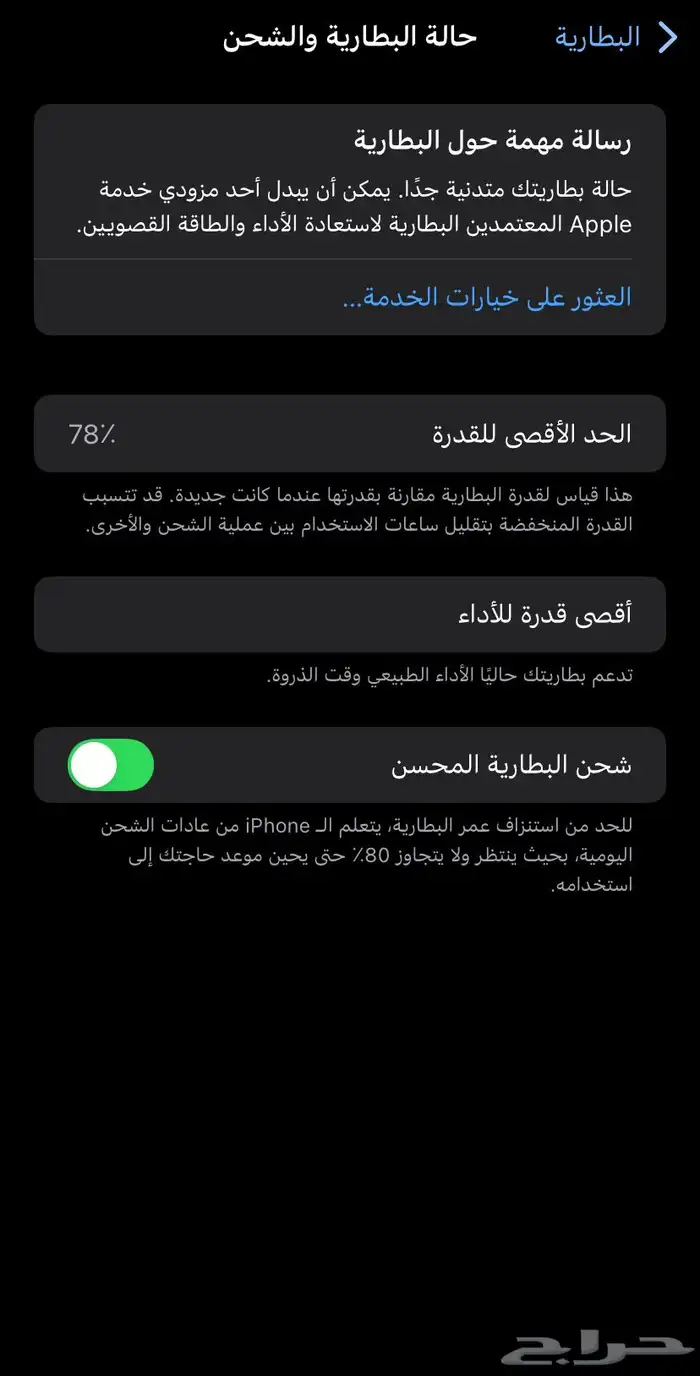 البطارية
حالة البطارية والشحن

رسالة مهمة حول البطارية
حالة بطاريتك متدنية جدًا. يمكن أن يبدل أحد مزودي خدمة Apple المعتمدين البطارية لاستعادة الأداء والطاقة القصويين.

العثور على خيارات الخدمة...

الحد الأقصى للقدرة 78٪

هذا قياس لقدرة البطارية مقارنة بقدرتها عندما كانت جديدة. قد تتسبب القدرة المنخفضة بتقليل ساعات الاستخدام بين عملية الشحن والأخرى.

أقصى قدرة للأداء

تدعم بطاريتك حاليًا الأداء الطبيعي وقت الذروة.

شحن البطارية المحسن

للحد من استنزاف عمر البطارية، يتعلم الـ iPhone من عادات الشحن اليومية، بحيث ينتظر ولا يتجاوز 80٪ حتى يحين موعد حاجتك إلى استخدامه.

حراج